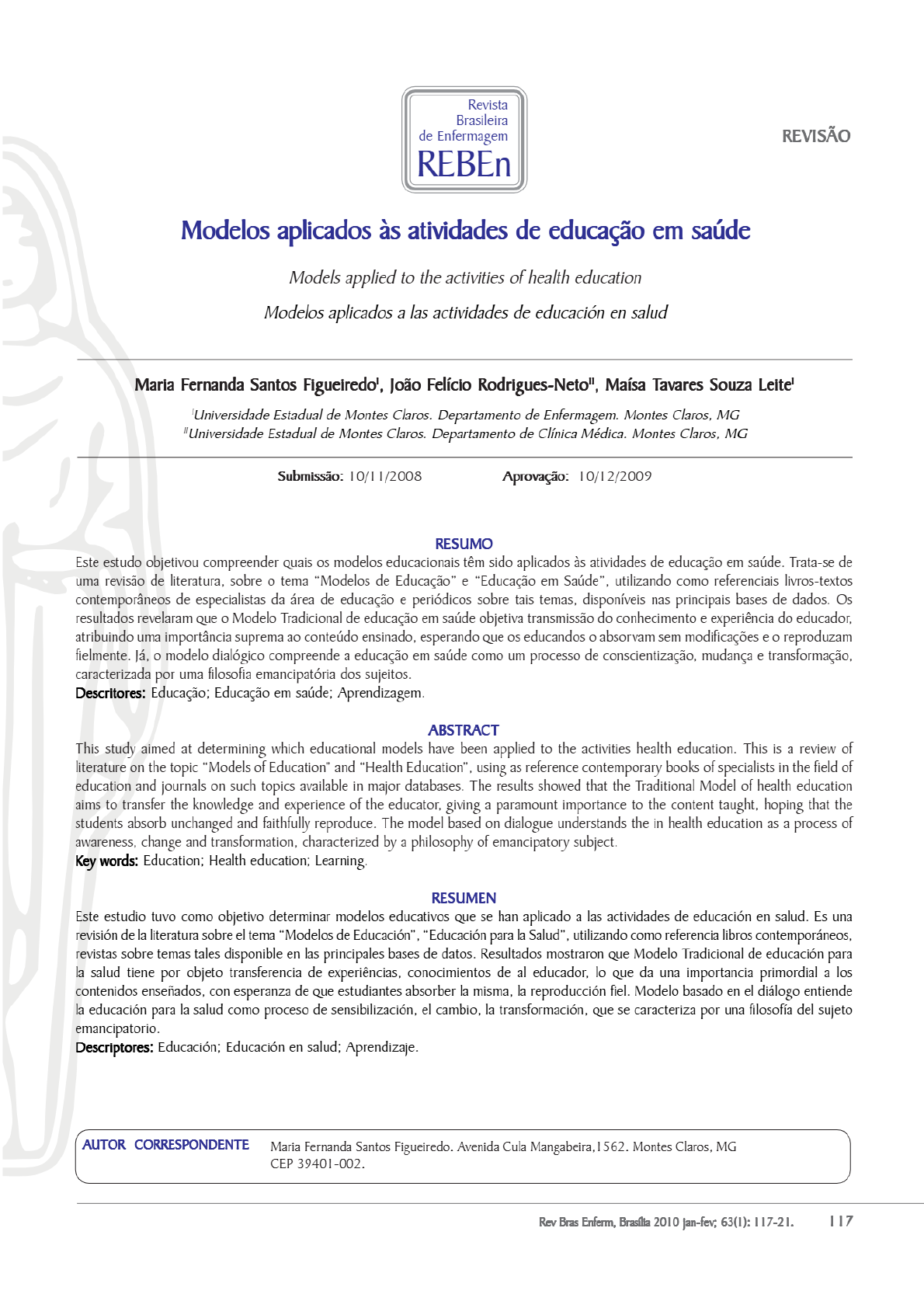 Revista Brasileira de Enfermagem
REBEn

REVISÃO

Modelos aplicados às atividades de educação em saúde

Models applied to the activities of health education

Modelos aplicados a las actividades de educación en salud

Maria Fernanda Santos Figueiredo$^{I}$, João Felício Rodrigues-Neto$^{II}$, Maísa Tavares Souza Leite$^{I}$

$^{I}$Universidade Estadual de Montes Claros. Departamento de Enfermagem. Montes Claros, MG
$^{II}$Universidade Estadual de Montes Claros. Departamento de Clínica Médica. Montes Claros, MG

Submissão: 10/11/2008 Aprovação: 10/12/2009

RESUMO
Este estudo objetivou compreender quais os modelos educacionais têm sido aplicados às atividades de educação em saúde. Trata-se de uma revisão de literatura, sobre o tema "Modelos de Educação" e "Educação em Saúde", utilizando como referenciais livros-textos contemporâneos de especialistas da área de educação e periódicos sobre tais temas, disponíveis nas principais bases de dados. Os resultados revelaram que o Modelo Tradicional de educação em saúde objetiva transmissão do conhecimento e experiência do educador, atribuindo uma importância suprema ao conteúdo ensinado, esperando que os educandos o absorvam sem modificações e o reproduzam fielmente. Já, o modelo dialógico compreende a educação em saúde como um processo de conscientização, mudança e transformação, caracterizada por uma filosofia emancipatória dos sujeitos.
Descritores: Educação; Educação em saúde; Aprendizagem.

ABSTRACT
This study aimed at determining which educational models have been applied to the activities health education. This is a review of literature on the topic "Models of Education" and "Health Education", using as reference contemporary books of specialists in the field of education and journals on such topics available in major databases. The results showed that the Traditional Model of health education aims to transfer the knowledge and experience of the educator, giving a paramount importance to the content taught, hoping that the students absorb unchanged and faithfully reproduce. The model based on dialogue understands the in health education as a process of awareness, change and transformation, characterized by a philosophy of emancipatory subject.
Key words: Education; Health education; Learning.

RESUMEN
Este estudio tuvo como objetivo determinar modelos educativos que se han aplicado a las actividades de educación en salud. Es una revisión de la literatura sobre el tema "Modelos de Educación", "Educación para la Salud", utilizando como referencia libros contemporáneos, revistas sobre temas tales disponible en las principales bases de datos. Resultados mostraron que Modelo Tradicional de educación para la salud tiene por objeto transferencia de experiências, conocimientos de al educador, lo que da una importancia primordial a los contenidos enseñados, con esperanza de que estudiantes absorber la misma, la reproducción fiel. Modelo basado en el diálogo entiende la educación para la salud como proceso de sensibilización, el cambio, la transformación, que se caracteriza por una filosofía del sujeto emancipatorio.
Descriptores: Educación; Educación en salud; Aprendizaje.

AUTOR CORRESPONDENTE Maria Fernanda Santos Figueiredo. Avenida Cula Mangabeira,1562. Montes Claros, MG CEP 39401-002.

Rev Bras Enferm, Brasília 2010 jan-fev; 63(1): 117-21. 117